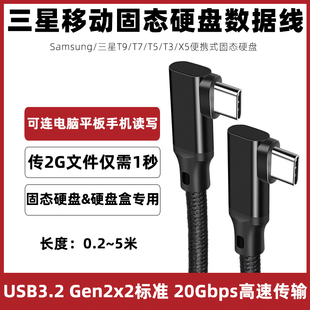 三星移动固态硬盘数据线

Samsung/三星T9/T7/T5/T3/X5便携式固态硬盘

可连电脑平板手机读写

传2G文件仅需1秒

固态硬盘&硬盘盒专用

长度：0.2~5米

USB3.2 Gen2x2标准 20Gbps高速传输